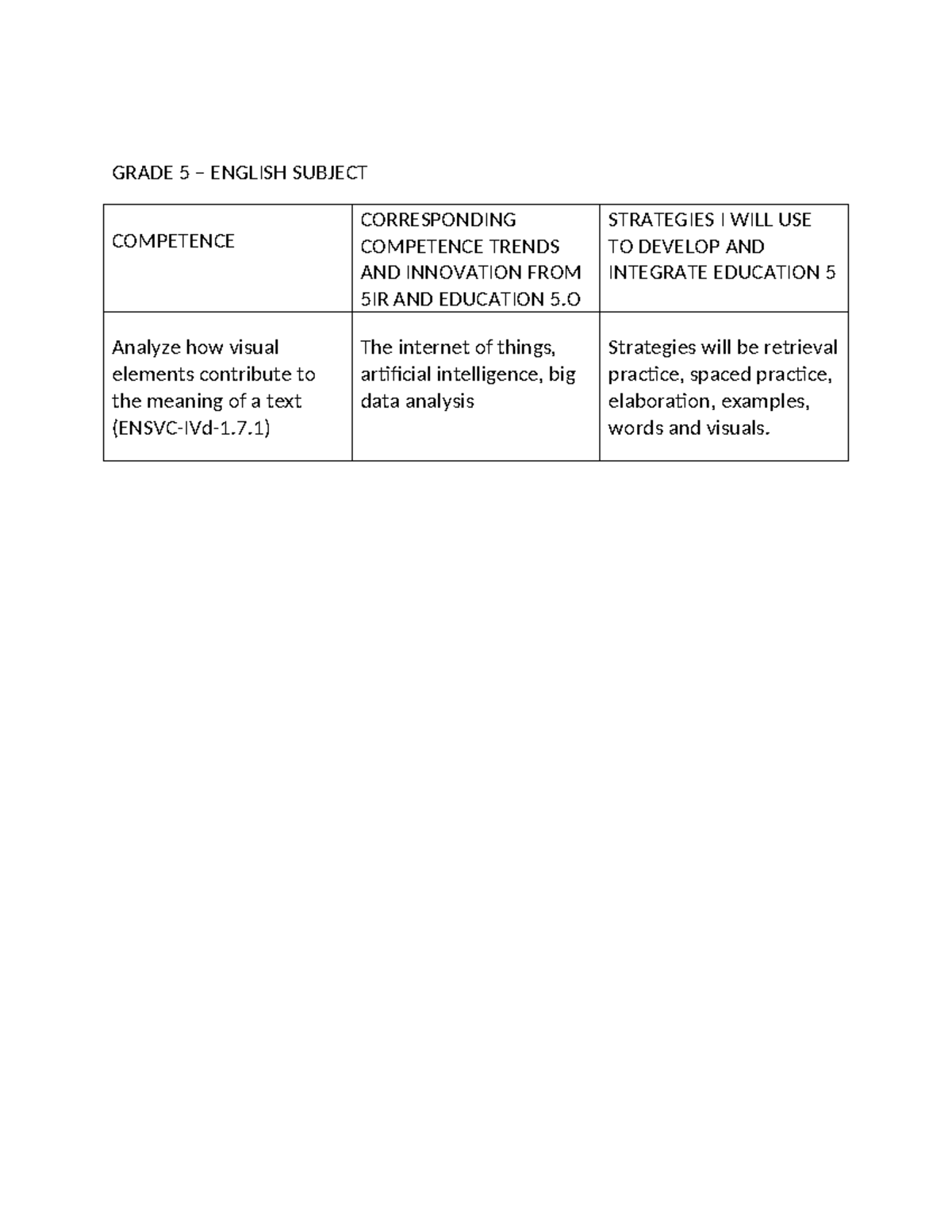 GRADE 5 – ENGLISH SUBJECT

| COMPETENCE | CORRESPONDING COMPETENCE TRENDS AND INNOVATION FROM 5IR AND EDUCATION 5.O | STRATEGIES I WILL USE TO DEVELOP AND INTEGRATE EDUCATION 5 |
|---|---|---|
| Analyze how visual elements contribute to the meaning of a text (ENSVC-IVd-1.7.1) | The internet of things, artificial intelligence, big data analysis | Strategies will be retrieval practice, spaced practice, elaboration, examples, words and visuals. |